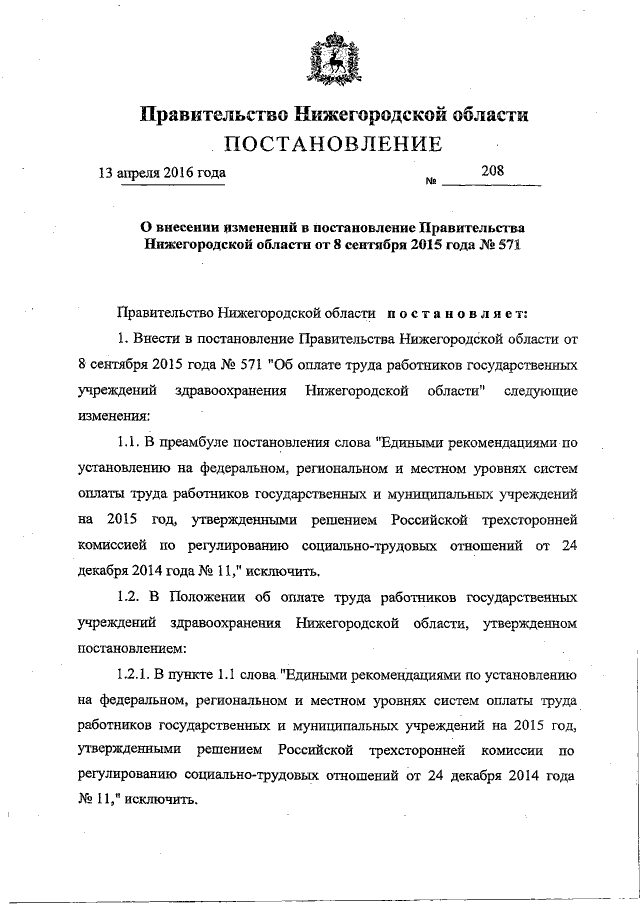 Правительство Нижегородской области
ПОСТАНОВЛЕНИЕ

13 апреля 2016 года № 208

О внесении изменений в постановление Правительства Нижегородской области от 8 сентября 2015 года № 571

Правительство Нижегородской области постановляет:

1. Внести в постановление Правительства Нижегородской области от 8 сентября 2015 года № 571 "Об оплате труда работников государственных учреждений здравоохранения Нижегородской области" следующие изменения:

1.1. В преамбуле постановления слова "Едиными рекомендациями по установлению на федеральном, региональном и местном уровнях систем оплаты труда работников государственных и муниципальных учреждений на 2015 год, утвержденными решением Российской трехсторонней комиссией по регулированию социально-трудовых отношений от 24 декабря 2014 года № 11," исключить.

1.2. В Положении об оплате труда работников государственных учреждений здравоохранения Нижегородской области, утвержденном постановлением:

1.2.1. В пункте 1.1 слова "Едиными рекомендациями по установлению на федеральном, региональном и местном уровнях систем оплаты труда работников государственных и муниципальных учреждений на 2015 год, утвержденными решением Российской трехсторонней комиссии по регулированию социально-трудовых отношений от 24 декабря 2014 года № 11," исключить.